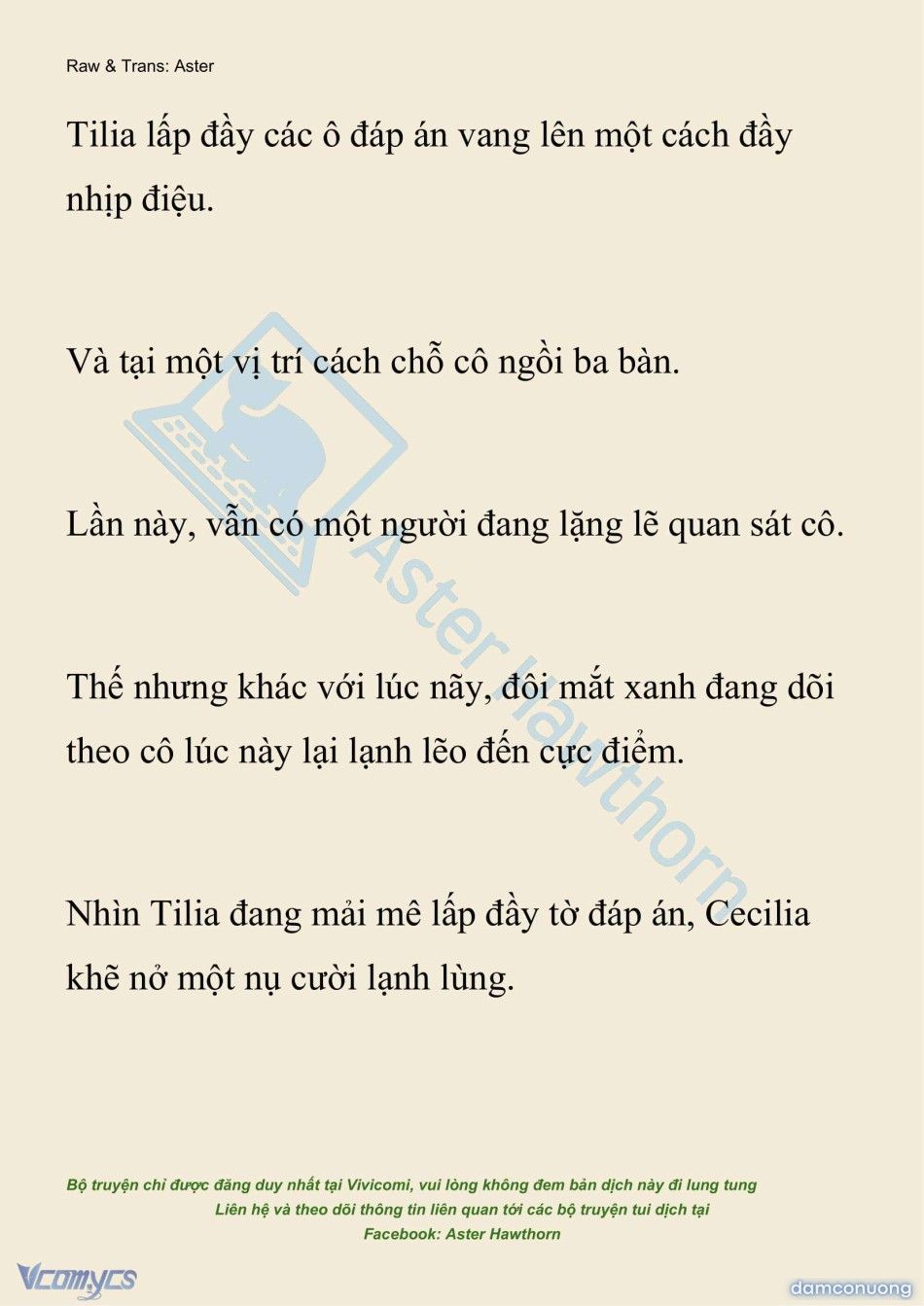 Raw & Trans: Aster

Tilia lấp đầy các ô đáp án vang lên một cách đầy nhịp điệu.

Và tại một vị trí cách chỗ cô ngồi ba bàn.

Lần này, vẫn có một người đang lặng lẽ quan sát cô.

Thế nhưng khác với lúc nãy, đôi mắt xanh đang dõi theo cô lúc này lại lạnh lẽo đến cực điểm.

Nhìn Tilia đang mải mê lấp đầy tờ đáp án, Cecilia khẽ nở một nụ cười lạnh lùng.

Aster Hawthorn

Bộ truyện chỉ được đăng duy nhất tại Vivicomi, vui lòng không đem bản dịch này đi lung tung
Liên hệ và theo dõi thông tin liên quan tới các bộ truyện tui dịch tại
Facebook: Aster Hawthorn

Vcomycs

damconuong